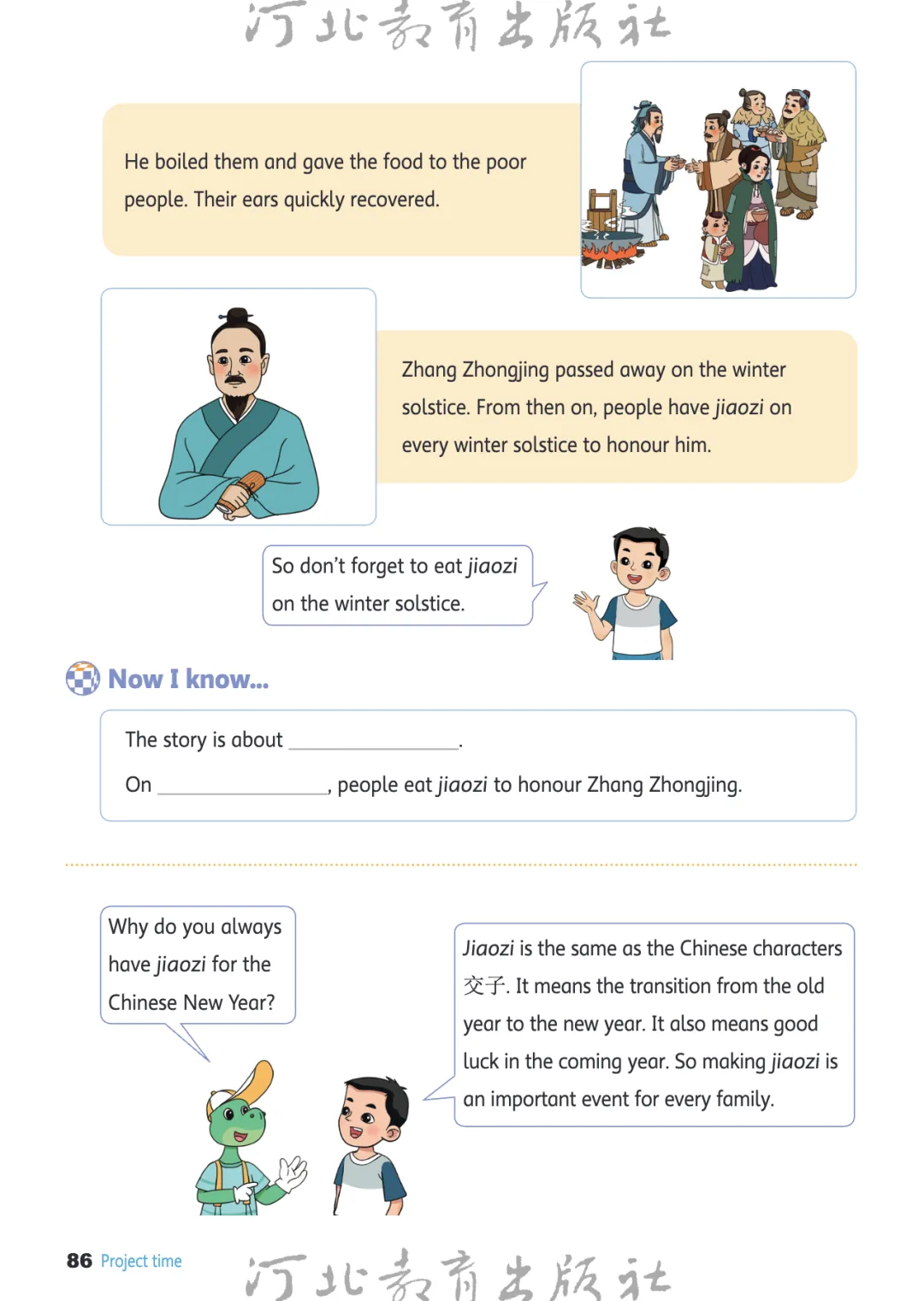 He boiled them and gave the food to the poor people. Their ears quickly recovered.

Zhang Zhongjing passed away on the winter solstice. From then on, people have jiaozi on every winter solstice to honour him.

So don't forget to eat jiaozi on the winter solstice.

Now I know...

The story is about ____.

On ____, people eat jiaozi to honour Zhang Zhongjing.

Why do you always have jiaozi for the Chinese New Year?

Jiaozi is the same as the Chinese characters 交子. It means the transition from the old year to the new year. It also means good luck in the coming year. So making jiaozi is an important event for every family.

86 Project time

河北教育出版社